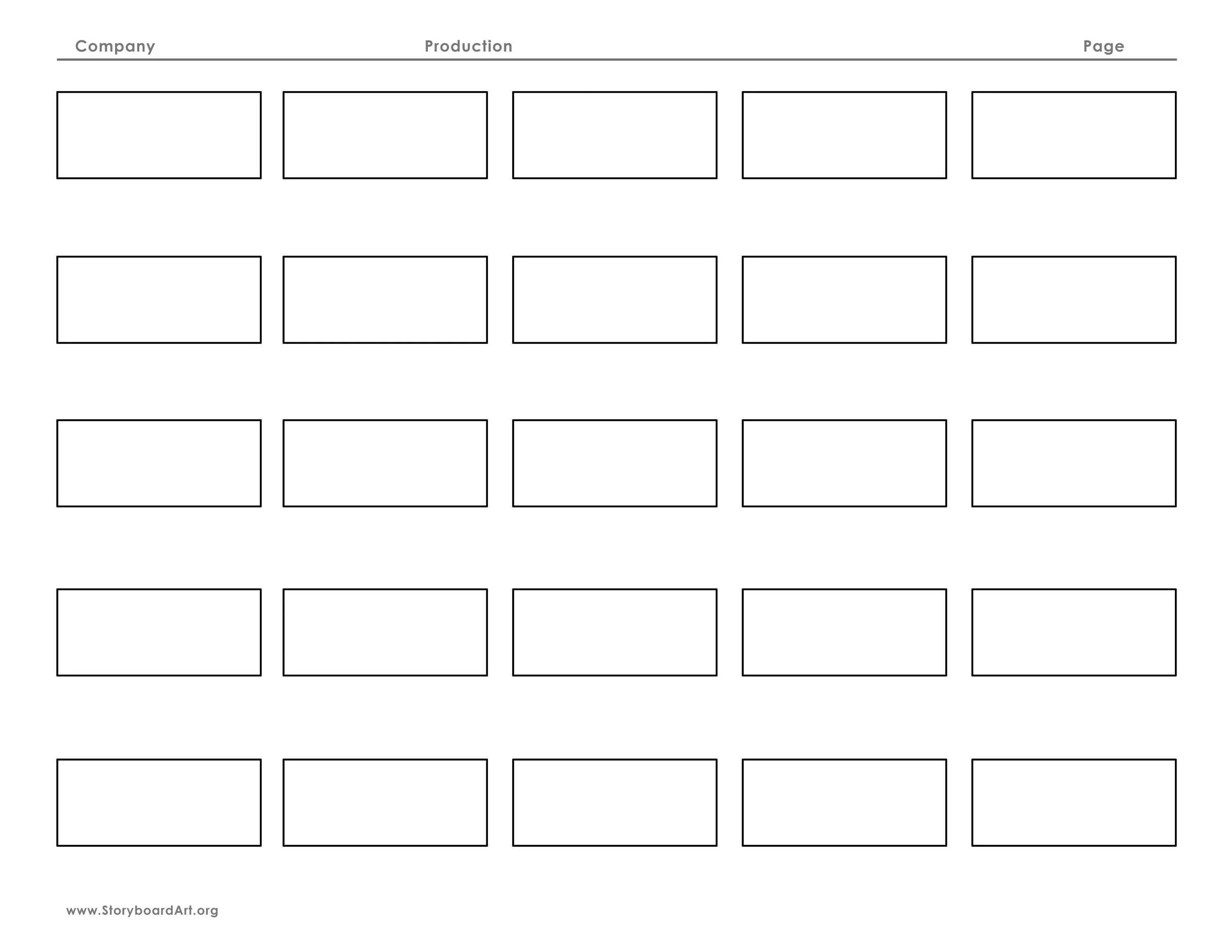 Company Production Page

www.StoryboardArt.org